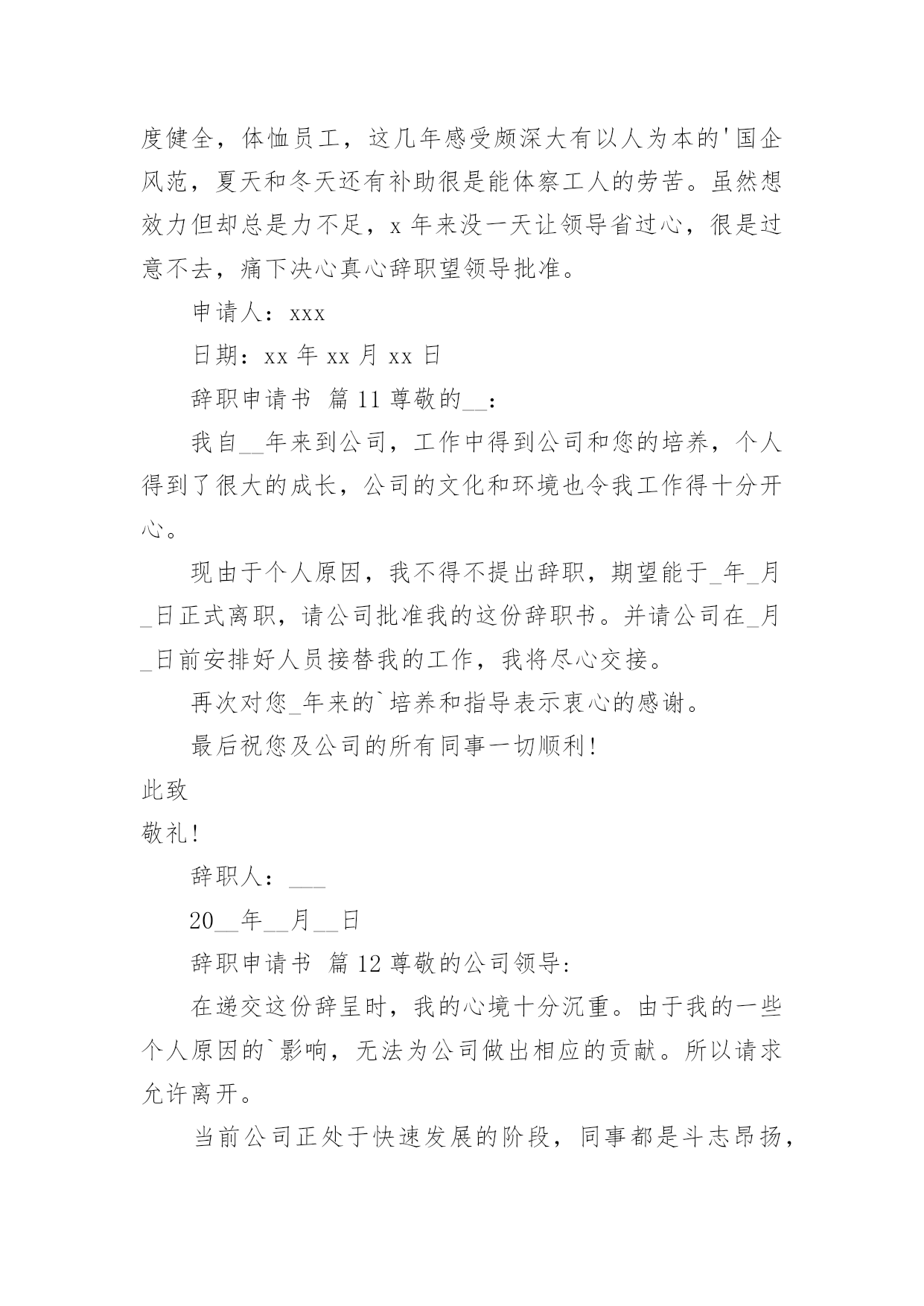 度健全，体恤员工，这几年感受颇深大有以人为本的'国企风范，夏天和冬天还有补助很是能体察工人的劳苦。虽然想效力但却总是力不足，x 年来没一天让领导省过心，很是过意不去，痛下决心真心辞职望领导批准。

申请人：xxx

日期：xx 年 xx 月 xx 日

辞职申请书 篇 11 尊敬的__：

我自__年来到公司，工作中得到公司和您的培养，个人得到了很大的成长，公司的文化和环境也令我工作得十分开心。

现由于个人原因，我不得不提出辞职，期望能于_年_月_日正式离职，请公司批准我的这份辞职书。并请公司在_月_日前安排好人员接替我的工作，我将尽心交接。

再次对您_年来的`培养和指导表示衷心的感谢。

最后祝您及公司的所有同事一切顺利!

此致

敬礼!

辞职人：___

20__年__月__日

辞职申请书 篇 12 尊敬的公司领导:

在递交这份辞呈时，我的心境十分沉重。由于我的一些个人原因的`影响，无法为公司做出相应的贡献。所以请求允许离开。

当前公司正处于快速发展的阶段，同事都是斗志昂扬，